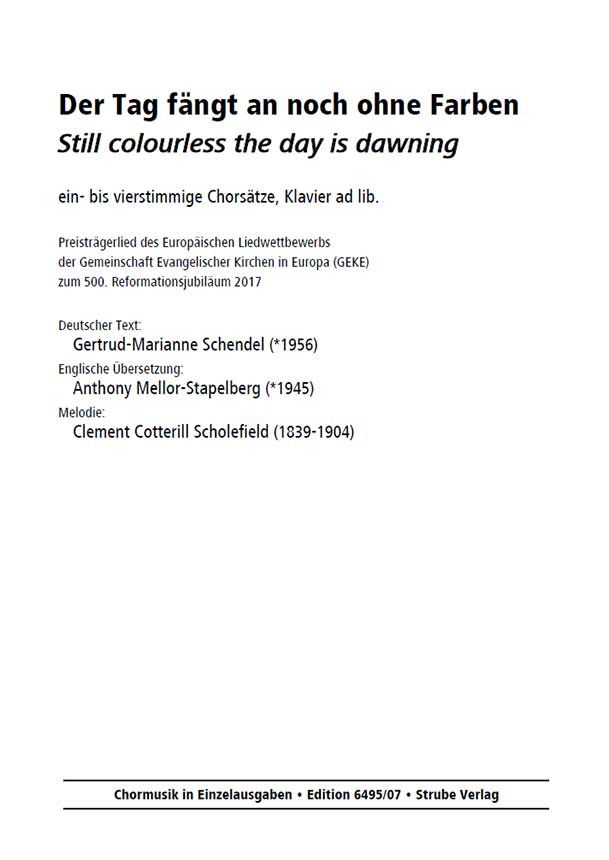 Der Tag fängt an noch ohne Farben
Still colourless the day is dawning

ein- bis vierstimmige Chorsätze, Klavier ad lib.

Preisträgerlied des Europäischen Liedwettbewerbs der Gemeinschaft Evangelischer Kirchen in Europa (GEKE) zum 500. Reformationsjubiläum 2017

Deutscher Text:
Gertrud-Marianne Schendel (*1956)
Englische Übersetzung:
Anthony Mellor-Stapelberg (*1945)
Melodie:
Clement Cotterill Scholefield (1839-1904)

Chormusik in Einzelausgaben • Edition 6495/07 • Strube Verlag